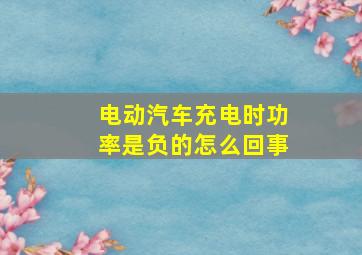 电动汽车充电时功率是负的怎么回事